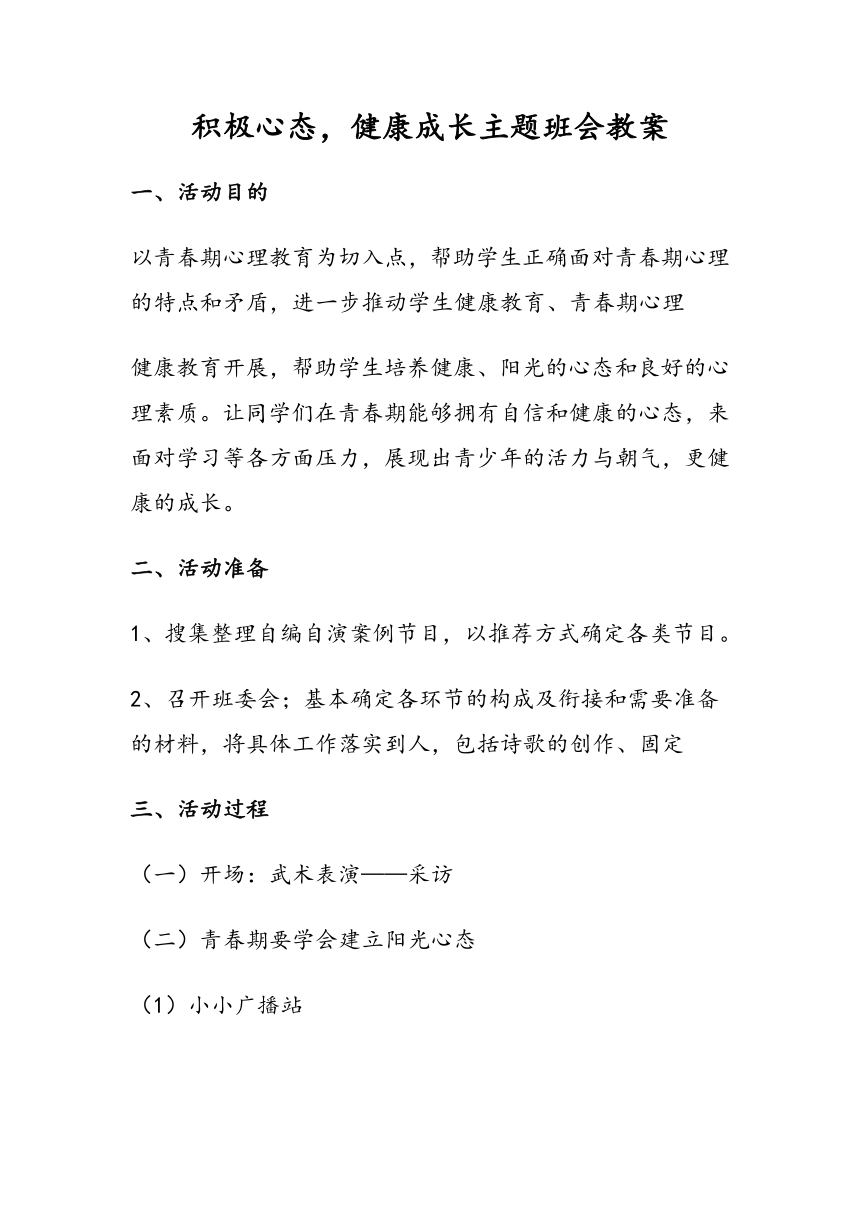 积极心态，健康成长主题班会教案

一、活动目的

以青春期心理教育为切入点，帮助学生正确面对青春期心理的特点和矛盾，进一步推动学生健康教育、青春期心理

健康教育开展，帮助学生培养健康、阳光的心态和良好的心理素质。让同学们在青春期能够拥有自信和健康的心态，来面对学习等各方面压力，展现出青少年的活力与朝气，更健康的成长。

二、活动准备

1、搜集整理自编自演案例节目，以推荐方式确定各类节目。

2、召开班委会；基本确定各环节的构成及衔接和需要准备的材料，将具体工作落实到人，包括诗歌的创作、固定

三、活动过程

（一）开场：武术表演——采访

（二）青春期要学会建立阳光心态

（1）小小广播站